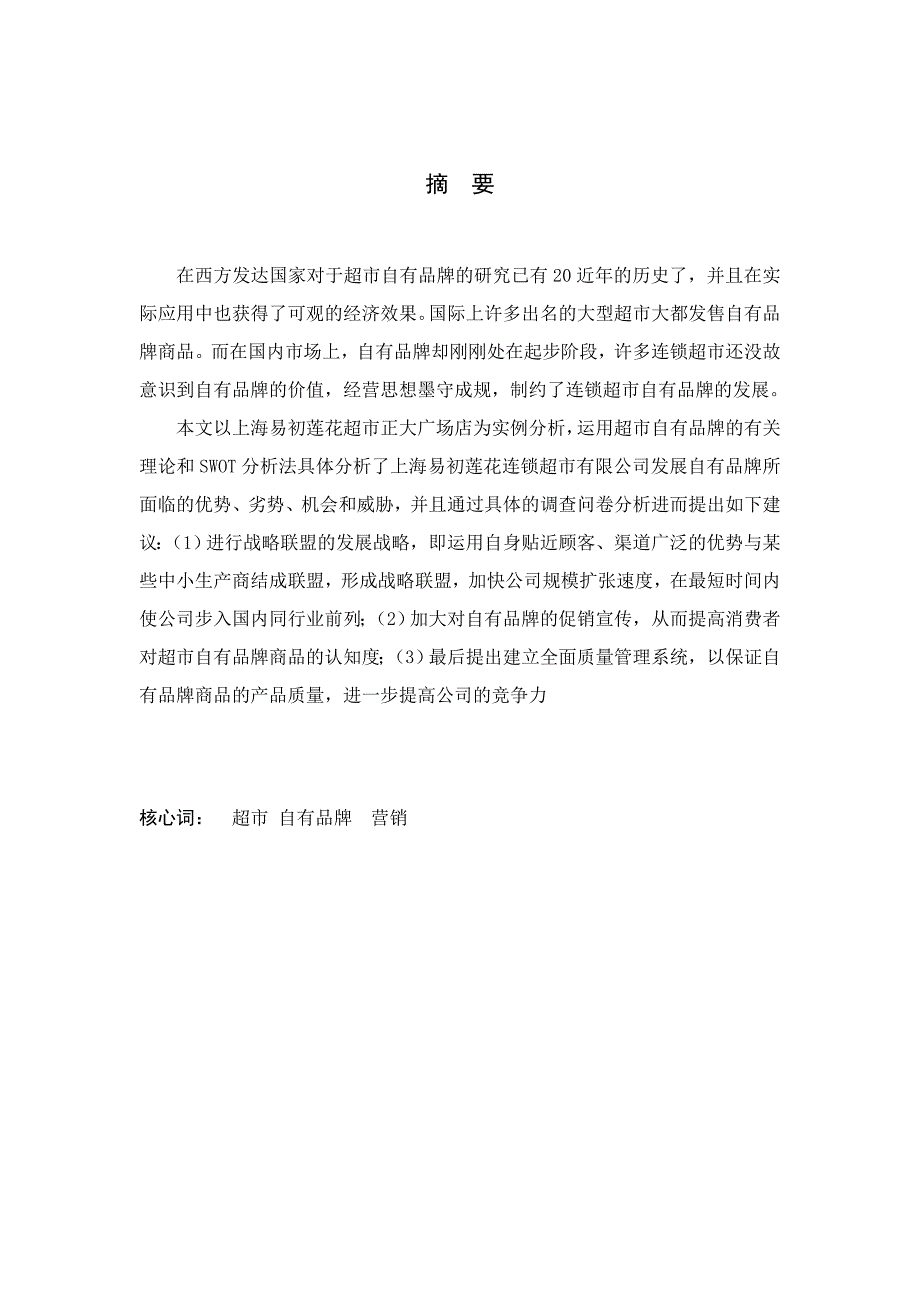 摘 要

在西方发达国家对于超市自有品牌的研究已有20近年的历史了，并且在实际应用中也获得了可观的经济效果。国际上许多出名的大型超市大都发售自有品牌商品。而在国内市场上，自有品牌却刚刚处在起步阶段，许多连锁超市还没故意识到自有品牌的价值，经营思想墨守成规，制约了连锁超市自有品牌的发展。

本文以上海易初莲花超市正大广场店为实例分析，运用超市自有品牌的有关理论和SWOT分析法具体分析了上海易初莲花连锁超市有限公司发展自有品牌所面临的优势、劣势、机会和威胁，并且通过具体的调查问卷分析进而提出如下建议：(1)进行战略联盟的发展战略，即运用自身贴近顾客、渠道广泛的优势与某些中小生产商结成联盟，形成战略联盟，加快公司规模扩张速度，在最短时间内使公司步入国内同行业前列；(2)加大对自有品牌的促销宣传，从而提高消费者对超市自有品牌商品的认知度；(3)最后提出建立全面质量管理系统，以保证自有品牌商品的产品质量，进一步提高公司的竞争力

核心词： 超市 自有品牌 营销